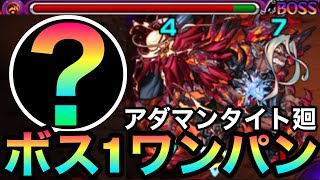 BOSS

4 7

?

アダマンタイト廻

ボス1ワンパン